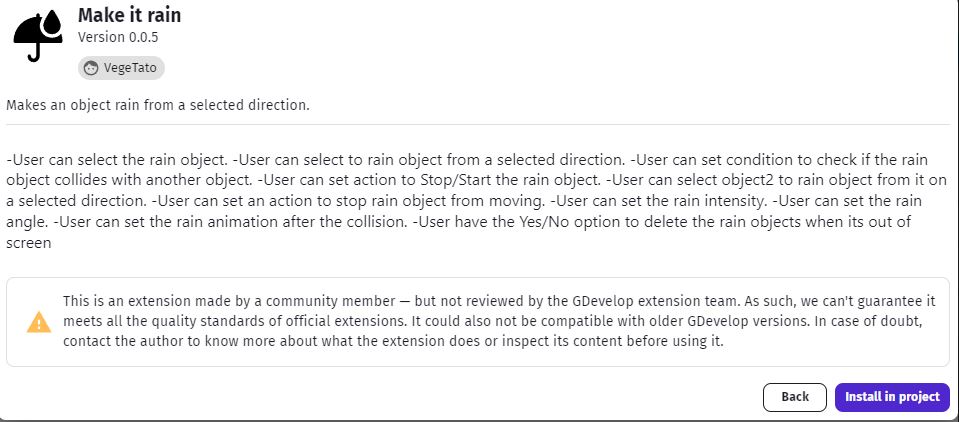 Make it rain
Version 0.0.5
VegeTato

Makes an object rain from a selected direction.

-User can select the rain object. -User can select to rain object from a selected direction. -User can set condition to check if the rain object collides with another object. -User can set action to Stop/Start the rain object. -User can select object2 to rain object from it on a selected direction. -User can set an action to stop rain object from moving. -User can set the rain intensity. -User can set the rain angle. -User can set the rain animation after the collision. -User have the Yes/No option to delete the rain objects when its out of screen

This is an extension made by a community member — but not reviewed by the GDevelop extension team. As such, we can't guarantee it meets all the quality standards of official extensions. It could also not be compatible with older GDevelop versions. In case of doubt, contact the author to know more about what the extension does or inspect its content before using it.

Back
Install in project